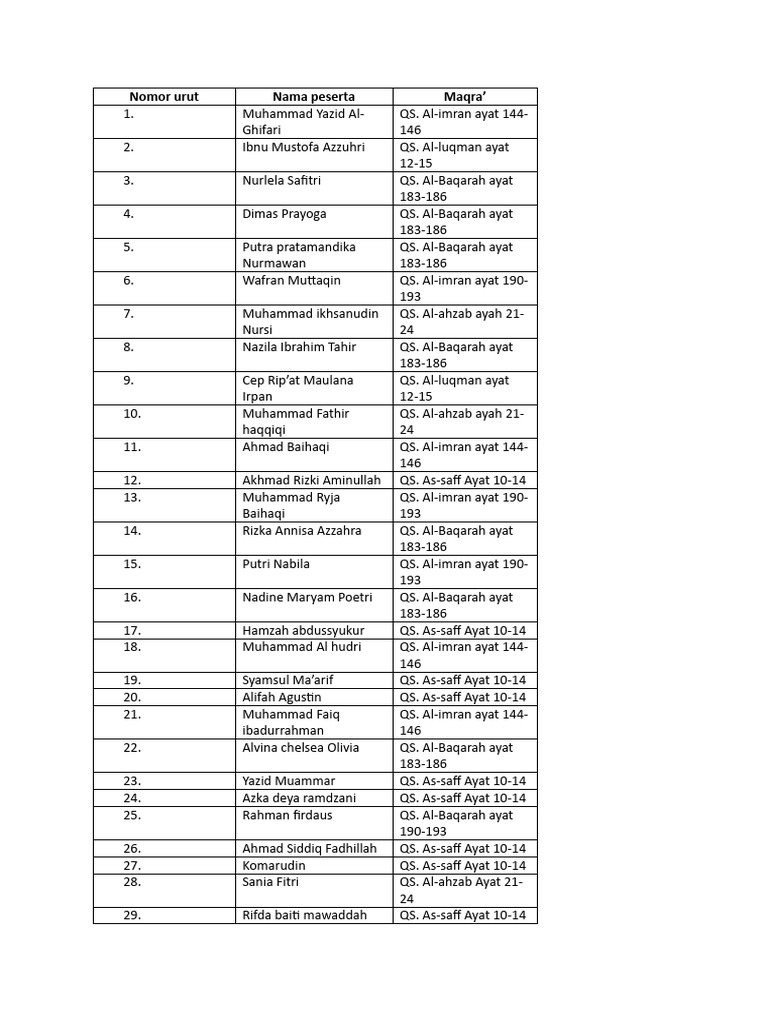 | Nomor urut | Nama peserta | Maqra' |
|---|---|---|
| 1. | Muhammad Yazid Al-Ghifari | QS. Al-imran ayat 144-146 |
| 2. | Ibnu Mustofa Azzuhri | QS. Al-luqman ayat 12-15 |
| 3. | Nurlela Safitri | QS. Al-Baqarah ayat 183-186 |
| 4. | Dimas Prayoga | QS. Al-Baqarah ayat 183-186 |
| 5. | Putra pratamandika Nurmawan | QS. Al-Baqarah ayat 183-186 |
| 6. | Wafran Muttaqin | QS. Al-imran ayat 190-193 |
| 7. | Muhammad ikhsanudin Nursi | QS. Al-ahzab ayah 21-24 |
| 8. | Nazila Ibrahim Tahir | QS. Al-Baqarah ayat 183-186 |
| 9. | Cep Rip'at Maulana Irpan | QS. Al-luqman ayat 12-15 |
| 10. | Muhammad Fathir haqqiqi | QS. Al-ahzab ayah 21-24 |
| 11. | Ahmad Baihaqi | QS. Al-imran ayat 144-146 |
| 12. | Akhmad Rizki Aminullah | QS. As-saff Ayat 10-14 |
| 13. | Muhammad Ryja Baihaqi | QS. Al-imran ayat 190-193 |
| 14. | Rizka Annisa Azzahra | QS. Al-Baqarah ayat 183-186 |
| 15. | Putri Nabila | QS. Al-imran ayat 190-193 |
| 16. | Nadine Maryam Poetri | QS. Al-Baqarah ayat 183-186 |
| 17. | Hamzah abdussyukur | QS. As-saff Ayat 10-14 |
| 18. | Muhammad Al hudri | QS. Al-imran ayat 144-146 |
| 19. | Syamsul Ma'arif | QS. As-saff Ayat 10-14 |
| 20. | Alifah Agustin | QS. As-saff Ayat 10-14 |
| 21. | Muhammad Faiq ibadurrahman | QS. Al-imran ayat 144-146 |
| 22. | Alvina chelsea Olivia | QS. Al-Baqarah ayat 183-186 |
| 23. | Yazid Muammar | QS. As-saff Ayat 10-14 |
| 24. | Azka deya ramdzani | QS. As-saff Ayat 10-14 |
| 25. | Rahman firdaus | QS. Al-Baqarah ayat 190-193 |
| 26. | Ahmad Siddiq Fadhillah | QS. As-saff Ayat 10-14 |
| 27. | Komarudin | QS. As-saff Ayat 10-14 |
| 28. | Sania Fitri | QS. Al-ahzab Ayat 21-24 |
| 29. | Rifda baiti mawaddah | QS. As-saff Ayat 10-14 |